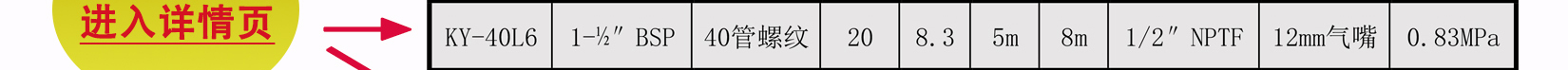 进入详情页

| KY-40L6 | 1-½″ BSP | 40管螺纹 | 20 | 8.3 | 5m | 8m | 1/2″ NPTF | 12mm气嘴 | 0.83MPa |
|---|---|---|---|---|---|---|---|---|---|